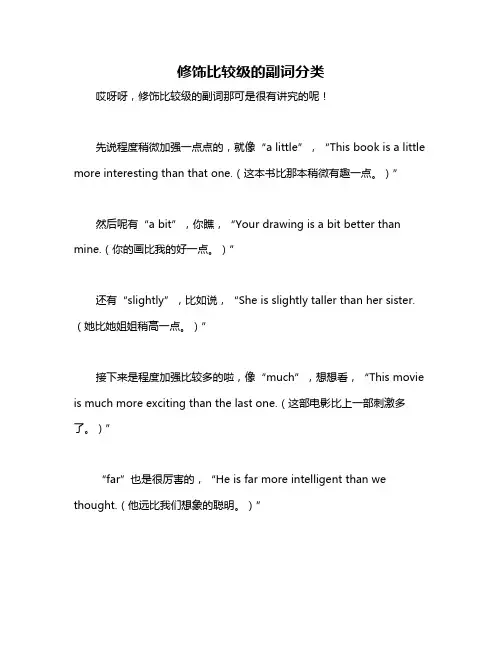 修饰比较级的副词分类

哎呀呀，修饰比较级的副词那可是很有讲究的呢！

先说程度稍微加强一点点的，就像“a little”，“This book is a little more interesting than that one.（这本书比那本稍微有趣一点。）”

然后呢有“a bit”，你瞧，“Your drawing is a bit better than mine.（你的画比我的好一点。）”

还有“slightly”，比如说，“She is slightly taller than her sister.（她比她姐姐稍高一点。）”

接下来是程度加强比较多的啦，像“much”，想想看，“This movie is much more exciting than the last one.（这部电影比上一部刺激多了。）”

“far”也是很厉害的，“He is far more intelligent than we thought.（他远比我们想象的聪明。）”